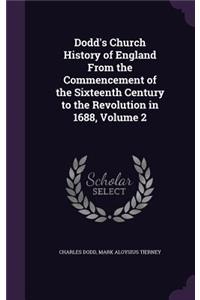 Dodd's Church History of England From the Commencement of the Sixteenth Century to the Revolution in 1688, Volume 2

Scholar SELECT

CHARLES DODD, MARK ALOYSIUS TIERNEY